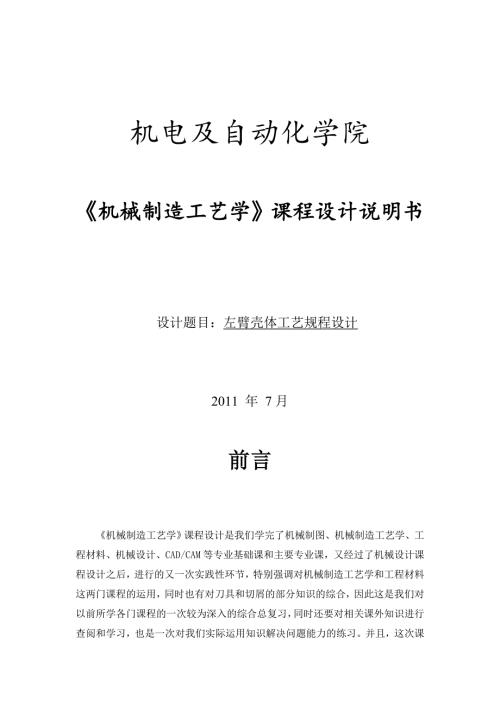 机电及自动化学院

《机械制造工艺学》课程设计说明书

设计题目：左臂壳体工艺规程设计

2011 年 7月

前言

《机械制造工艺学》课程设计是我们学完了机械制图、机械制造工艺学、工程材料、机械设计、CAD/CAM 等专业基础课和主要专业课，又经过了机械设计课程设计之后，进行的又一次实践性环节，特别强调对机械制造工艺学和工程材料这两门课程的运用，同时也有对刀具和切屑的部分知识的综合，因此这是我们对以前所学各门课程的一次较为深入的综合总复习，同时还要对相关课外知识进行查阅和学习，也是一次对我们实际运用知识解决问题能力的练习。并且，这次课